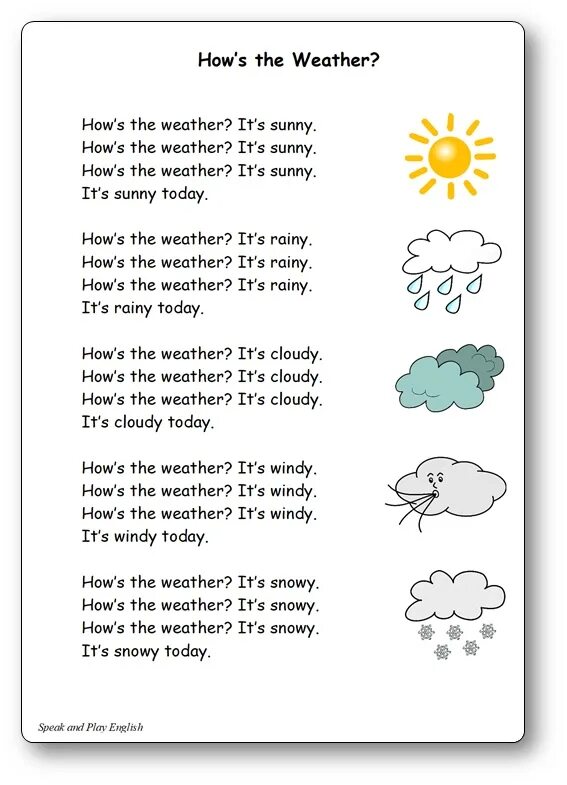 How's the Weather?

How's the weather? It's sunny.
How's the weather? It's sunny.
How's the weather? It's sunny.
It's sunny today.

How's the weather? It's rainy.
How's the weather? It's rainy.
How's the weather? It's rainy.
It's rainy today.

How's the weather? It's cloudy.
How's the weather? It's cloudy.
How's the weather? It's cloudy.
It's cloudy today.

How's the weather? It's windy.
How's the weather? It's windy.
How's the weather? It's windy.
It's windy today.

How's the weather? It's snowy.
How's the weather? It's snowy.
How's the weather? It's snowy.
It's snowy today.

Speak and Play English